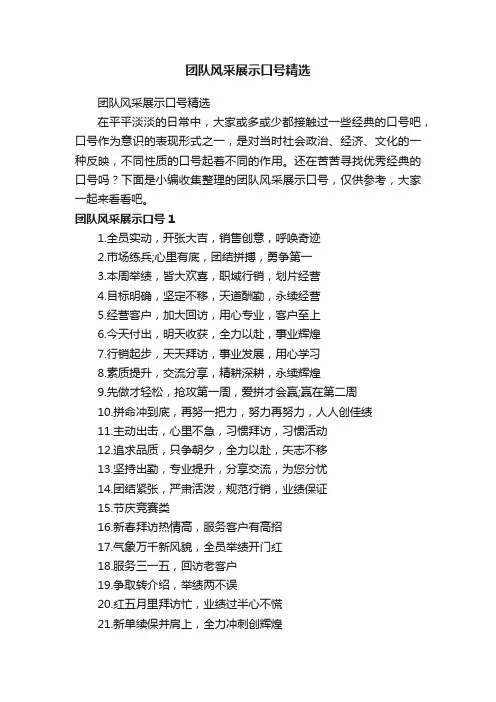 团队风采展示口号精选

团队风采展示口号精选

在平平淡淡的日常中，大家或多或少都接触过一些经典的口号吧，口号作为意识的表现形式之一，是对当时社会政治、经济、文化的一种反映，不同性质的口号起着不同的作用。还在苦苦寻找优秀经典的口号吗？下面是小编收集整理的团队风采展示口号，仅供参考，大家一起来看看吧。

团队风采展示口号 1

1.全员实动，开张大吉，销售创意，呼唤奇迹

2.市场练兵;心里有底，团结拼搏，勇争第一

3.本周举绩，皆大欢喜，职域行销，划片经营

4.目标明确，坚定不移，天道酬勤，永续经营

5.经营客户，加大回访，用心专业，客户至上

6.今天付出，明天收获，全力以赴，事业辉煌

7.行销起步，天天拜访，事业发展，用心学习

8.素质提升，交流分享，精耕深耕，永续辉煌

9.先做才轻松，抢攻第一周，爱拼才会赢;赢在第二周

10.拼命冲到底，再努一把力，努力再努力，人人创佳绩

11.主动出击，心里不急，习惯拜访，习惯活动

12.追求品质，只争朝夕，全力以赴，矢志不移

13.坚持出勤，专业提升，分享交流，为您分忧

14.团结紧张，严肃活泼，规范行销，业绩保证

15.节庆竞赛类

16.新春拜访热情高，服务客户有高招

17.气象万千新风貌，全员举绩开门红

18.服务三一五，回访老客户

19.争取转介绍，举绩两不误

20.红五月里拜访忙，业绩过半心不慌

21.新单续保并肩上，全力冲刺创辉煌